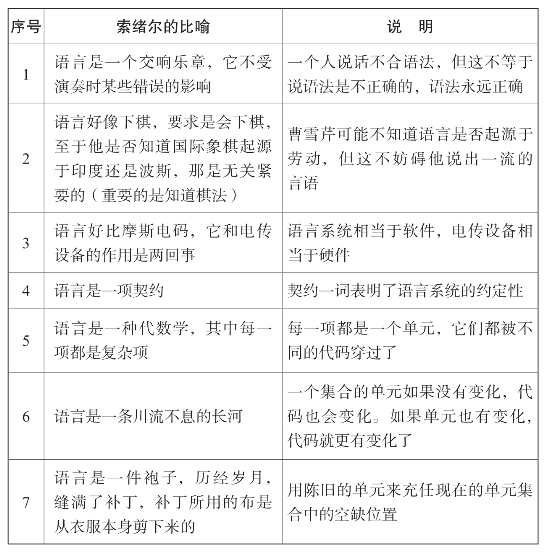 | 序号 | 索绪尔的比喻 | 说 明 |
|---|---|---|
| 1 | 语言是一个交响乐章，它不受演奏时某些错误的影响 | 一个人说话不合语法，但这不等于说语法是不正确的，语法永远正确 |
| 2 | 语言好像下棋，要求是会下棋，至于他是否知道国际象棋起源于印度还是波斯，那是无关紧要的（重要的是知道棋法） | 曹雪芹可能不知道语言是否起源于劳动，但这不妨碍他说出一流的言语 |
| 3 | 语言好比摩斯电码，它和电传设备的作用是两回事 | 语言系统相当于软件，电传设备相当于硬件 |
| 4 | 语言是一项契约 | 契约一词表明了语言系统的约定性 |
| 5 | 语言是一种代数学，其中每一项都是复杂项 | 每一项都是一个单元，它们都被不同的代码穿过了 |
| 6 | 语言是一条川流不息的长河 | 一个集合的单元如果没有变化，代码也会变化。如果单元也有变化，代码就更有变化了 |
| 7 | 语言是一件袍子，历经岁月，缝满了补丁，补丁所用的布是从衣服本身剪下来的 | 用陈旧的单元来充任现在的单元集合中的空缺位置 |